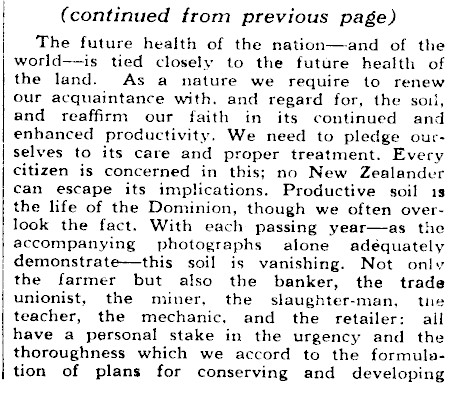 (continued from previous page)

The future health of the nation—and of the world—is tied closely to the future health of the land. As a nature we require to renew our acquaintance with. and regard for, the soil, and reaffirm our faith in its continued and enhanced productivity. We need to pledge ourselves to its care and proper treatment. Every citizen is concerned in this; no New Zealander can escape its implications. Productive soil is the life of the Dominion, though we often overlook the fact. With each passing year—as the accompanying photographs alone adequately demonstrate—this soil is vanishing. Not only the farmer but also the banker, the trade unionist, the miner, the slaughter-man, the teacher, the mechanic, and the retailer: all have a personal stake in the urgency and the thoroughness which we accord to the formulation of plans for conserving and developing